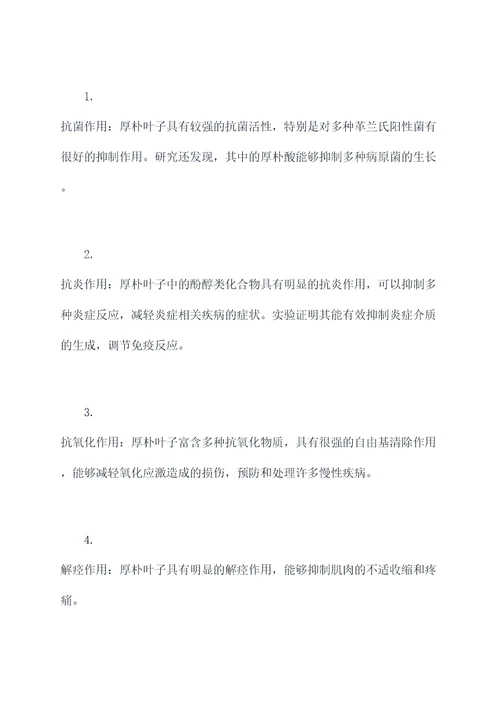 1.

抗菌作用：厚朴叶子具有较强的抗菌活性，特别是对多种革兰氏阳性菌有很好的抑制作用。研究还发现，其中的厚朴酸能够抑制多种病原菌的生长。

2.

抗炎作用：厚朴叶子中的酚醇类化合物具有明显的抗炎作用，可以抑制多种炎症反应，减轻炎症相关疾病的症状。实验证明其能有效抑制炎症介质的生成，调节免疫反应。

3.

抗氧化作用：厚朴叶子富含多种抗氧化物质，具有很强的自由基清除作用，能够减轻氧化应激造成的损伤，预防和处理许多慢性疾病。

4.

解痉作用：厚朴叶子具有明显的解痉作用，能够抑制肌肉的不适收缩和疼痛。